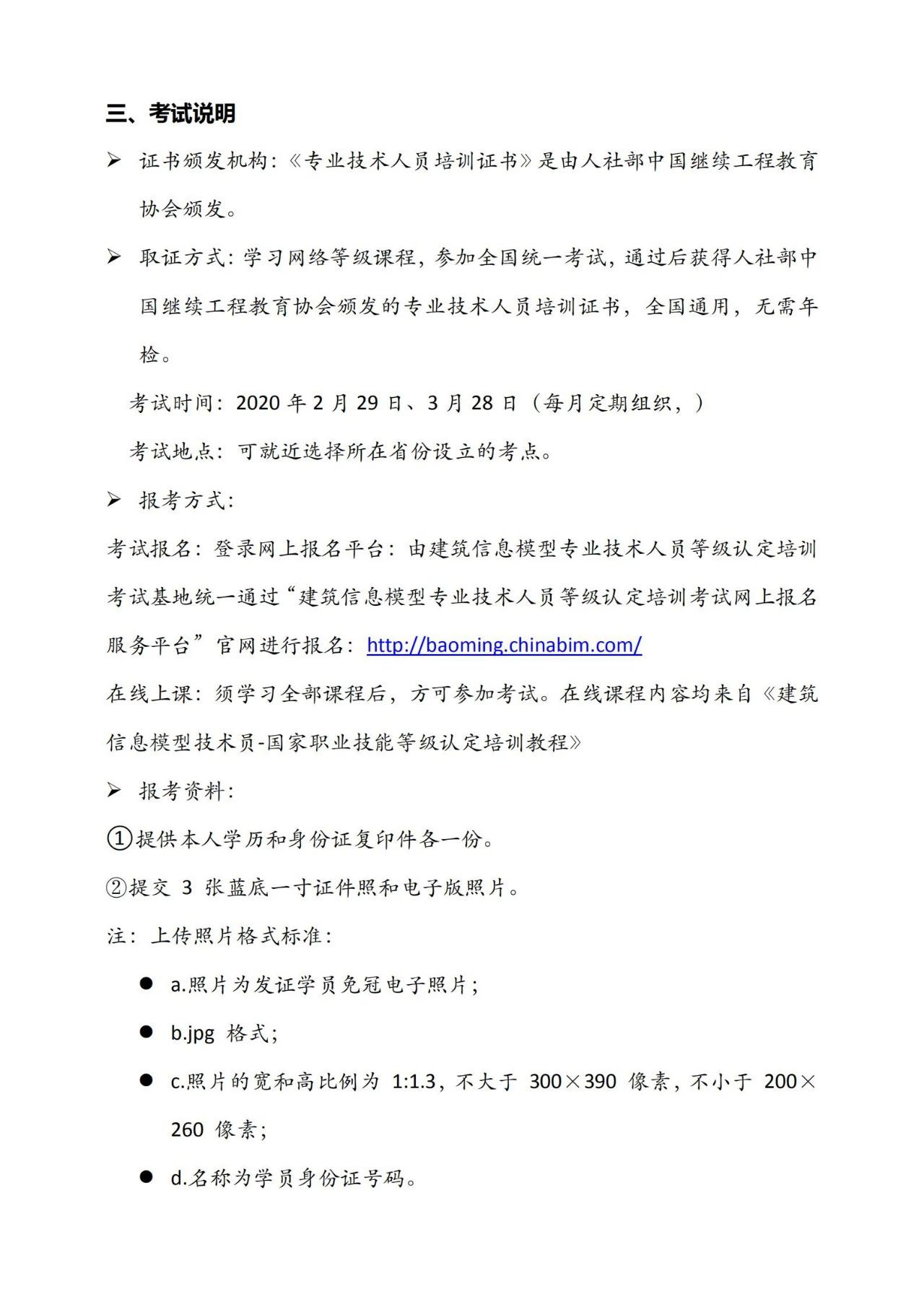 三、考试说明

➢ 证书颁发机构：《专业技术人员培训证书》是由人社部中国继续工程教育协会颁发。

➢ 取证方式：学习网络等级课程，参加全国统一考试，通过后获得人社部中国继续工程教育协会颁发的专业技术人员培训证书，全国通用，无需年检。

考试时间：2020 年 2 月 29 日、3 月 28 日（每月定期组织，）

考试地点：可就近选择所在省份设立的考点。

➢ 报考方式：

考试报名：登录网上报名平台：由建筑信息模型专业技术人员等级认定培训考试基地统一通过“建筑信息模型专业技术人员等级认定培训考试网上报名服务平台”官网进行报名：http://baoming.chinabim.com/

在线上课：须学习全部课程后，方可参加考试。在线课程内容均来自《建筑信息模型技术员-国家职业技能等级认定培训教程》

➢ 报考资料：

①提供本人学历和身份证复印件各一份。

②提交 3 张蓝底一寸证件照和电子版照片。

注：上传照片格式标准：

● a.照片为发证学员免冠电子照片；

● b.jpg 格式；

● c.照片的宽和高比例为 1:1.3，不大于 300×390 像素，不小于 200×260 像素；

● d.名称为学员身份证号码。